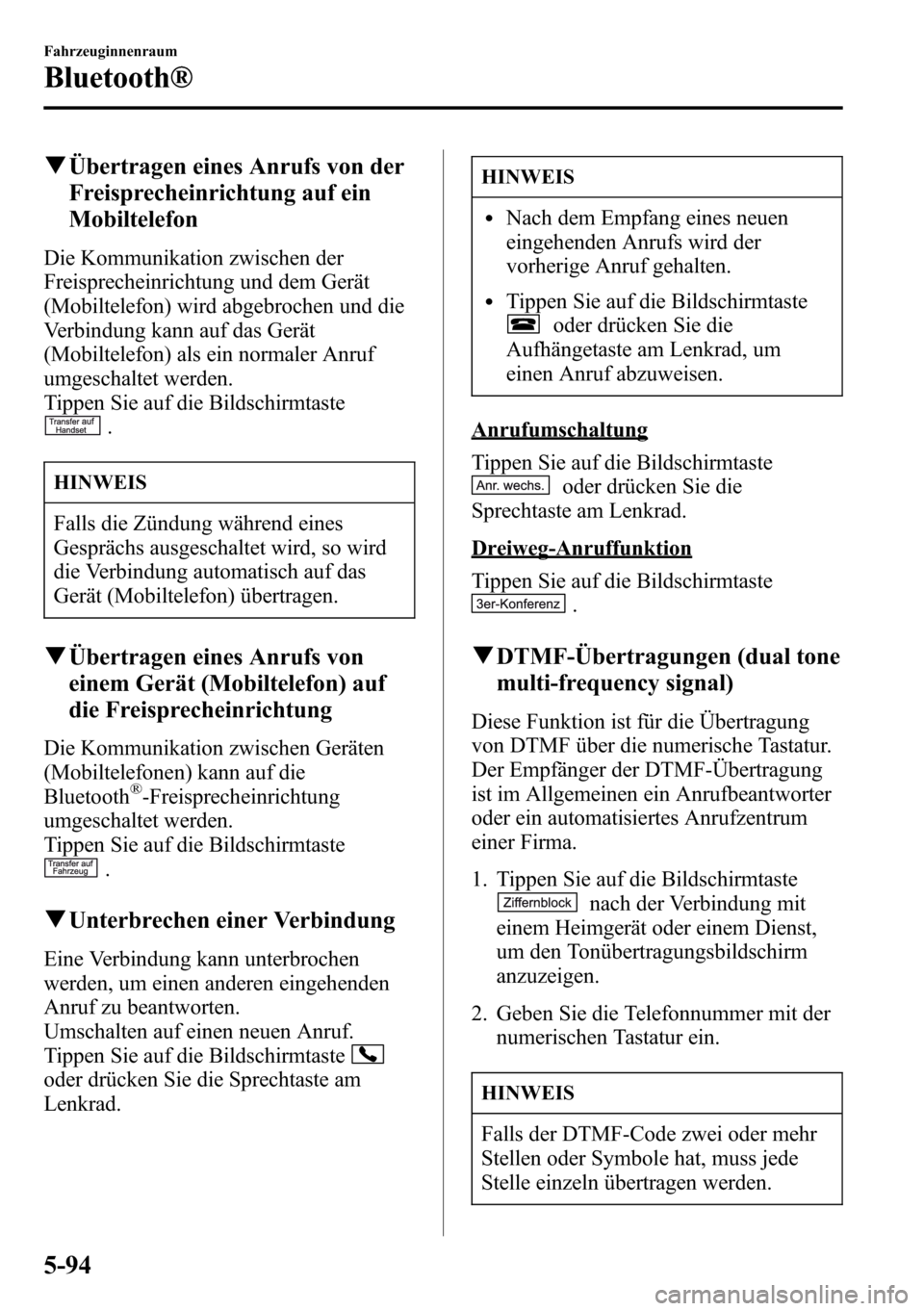 Fahrzeuginnenraum

Bluetooth®

▼Übertragen eines Anrufs von der Freisprecheinrichtung auf ein Mobiltelefon

Die Kommunikation zwischen der Freisprecheinrichtung und dem Gerät (Mobiltelefon) wird abgebrochen und die Verbindung kann auf das Gerät (Mobiltelefon) als ein normaler Anruf umgeschaltet werden.
Tippen Sie auf die Bildschirmtaste Transfer auf Handset .

HINWEIS

Falls die Zündung während eines Gesprächs ausgeschaltet wird, so wird die Verbindung automatisch auf das Gerät (Mobiltelefon) übertragen.

▼Übertragen eines Anrufs von einem Gerät (Mobiltelefon) auf die Freisprecheinrichtung

Die Kommunikation zwischen Geräten (Mobiltelefonen) kann auf die Bluetooth®-Freisprecheinrichtung umgeschaltet werden.
Tippen Sie auf die Bildschirmtaste Transfer auf Fahrzeug .

▼Unterbrechen einer Verbindung

Eine Verbindung kann unterbrochen werden, um einen anderen eingehenden Anruf zu beantworten.
Umschalten auf einen neuen Anruf.
Tippen Sie auf die Bildschirmtaste oder drücken Sie die Sprechtaste am Lenkrad.

HINWEIS

• Nach dem Empfang eines neuen eingehenden Anrufs wird der vorherige Anruf gehalten.

• Tippen Sie auf die Bildschirmtaste oder drücken Sie die Aufhängetaste am Lenkrad, um einen Anruf abzuweisen.

Anrufumschaltung

Tippen Sie auf die Bildschirmtaste Anr. wechs. oder drücken Sie die Sprechtaste am Lenkrad.

Dreiweg-Anruffunktion

Tippen Sie auf die Bildschirmtaste 3er-Konferenz .

▼DTMF-Übertragungen (dual tone multi-frequency signal)

Diese Funktion ist für die Übertragung von DTMF über die numerische Tastatur. Der Empfänger der DTMF-Übertragung ist im Allgemeinen ein Anrufbeantworter oder ein automatisiertes Anrufzentrum einer Firma.

1. Tippen Sie auf die Bildschirmtaste Ziffernblock nach der Verbindung mit einem Heimgerät oder einem Dienst, um den Tonübertragungsbildschirm anzuzeigen.

2. Geben Sie die Telefonnummer mit der numerischen Tastatur ein.

HINWEIS

Falls der DTMF-Code zwei oder mehr Stellen oder Symbole hat, muss jede Stelle einzeln übertragen werden.

5-94

carmanualsonline.info